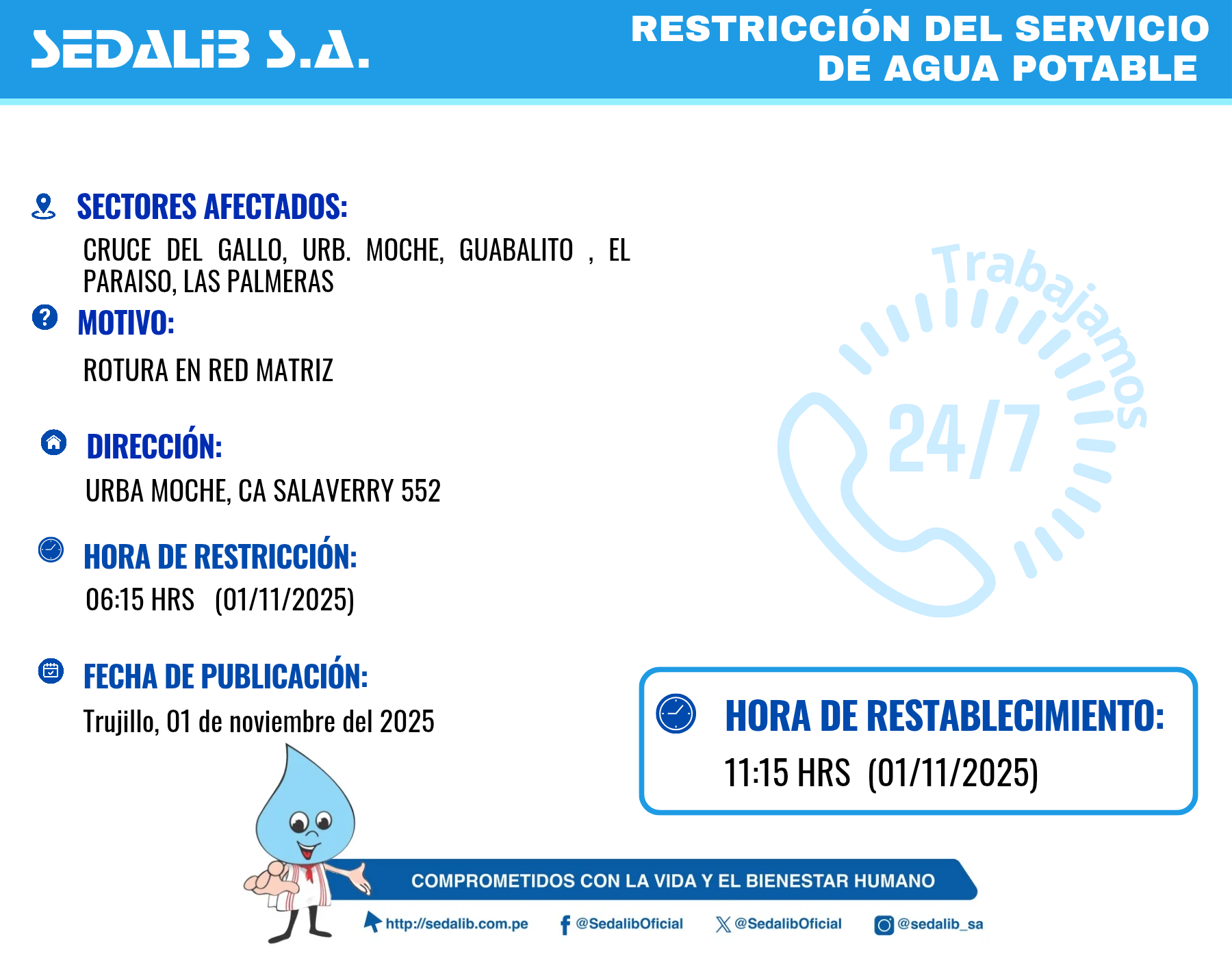 SEDALIB S.A.

RESTRICCIÓN DEL SERVICIO DE AGUA POTABLE

SECTORES AFECTADOS:

CRUCE DEL GALLO, URB. MOCHE, GUABALITO , EL PARAISO, LAS PALMERAS

MOTIVO:

ROTURA EN RED MATRIZ

DIRECCIÓN:

URBA MOCHE, CA SALAVERRY 552

HORA DE RESTRICCIÓN:

06:15 HRS (01/11/2025)

FECHA DE PUBLICACIÓN:

Trujillo, 01 de noviembre del 2025

Trabajamos 24/7

HORA DE RESTABLECIMIENTO:

11:15 HRS (01/11/2025)

COMPROMETIDOS CON LA VIDA Y EL BIENESTAR HUMANO

http://sedalib.com.pe @SedalibOficial @SedalibOficial @sedalib_sa